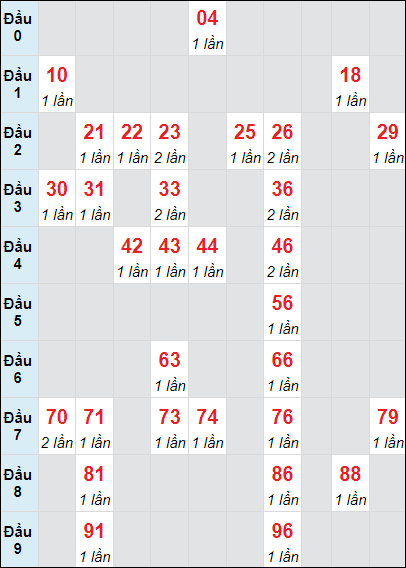 | Đầu 0 | | | | | 04 1 lần | | | | | |
|---|---|---|---|---|---|---|---|---|---|---|
| Đầu 1 | 10 1 lần | | | | | | | | 18 1 lần | |
| Đầu 2 | | 21 1 lần | 22 1 lần | 23 2 lần | | 25 1 lần | 26 2 lần | | | 29 1 lần |
| Đầu 3 | 30 1 lần | 31 1 lần | | 33 2 lần | | | 36 2 lần | | | |
| Đầu 4 | | | 42 1 lần | 43 1 lần | 44 1 lần | | 46 2 lần | | | |
| Đầu 5 | | | | | | | 56 1 lần | | | |
| Đầu 6 | | | | 63 1 lần | | | 66 1 lần | | | |
| Đầu 7 | 70 2 lần | 71 1 lần | | 73 1 lần | 74 1 lần | | 76 1 lần | | | 79 1 lần |
| Đầu 8 | | 81 1 lần | | | | | 86 1 lần | | 88 1 lần | |
| Đầu 9 | | 91 1 lần | | | | | 96 1 lần | | | |